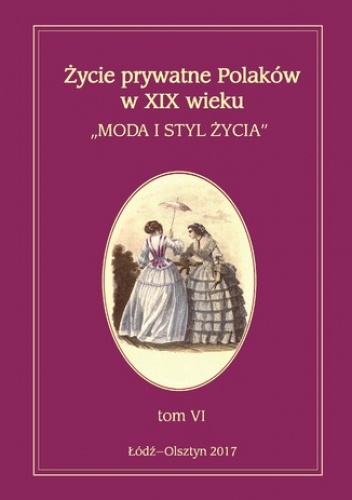 Życie prywatne Polaków w XIX wieku

„MODA I STYL ŻYCIA"

tom VI

Łódź–Olsztyn 2017